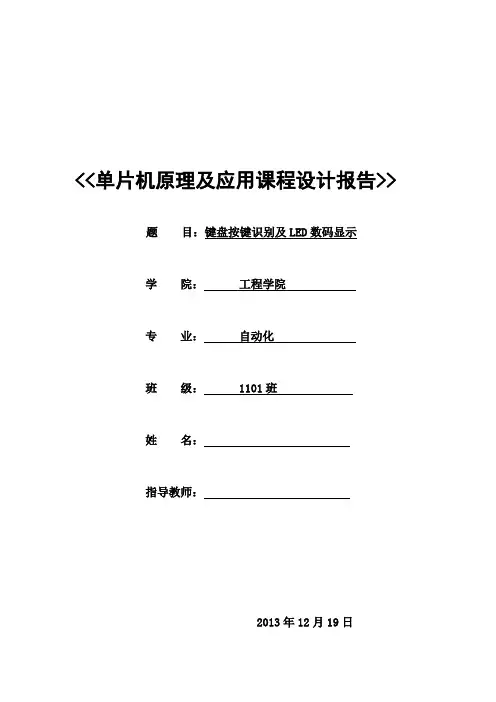 <<单片机原理及应用课程设计报告>>

题　　目：键盘按键识别及 LED 数码显示

学　　院：　　工程学院

专　　业：　　自动化

班　　级：　　1101 班

姓　　名：

指导教师：

2013 年 12 月 19 日